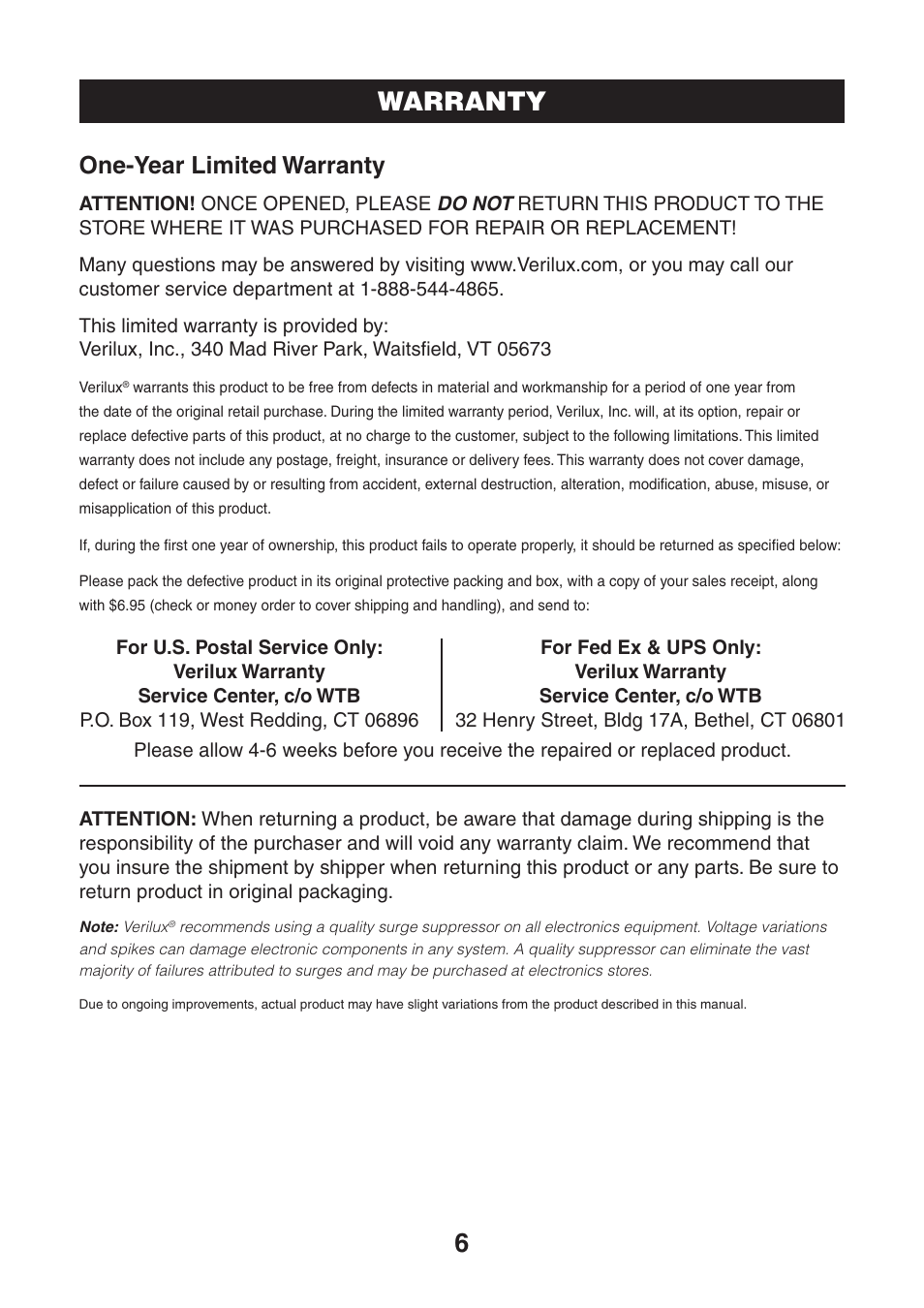 WARRANTY

One-Year Limited Warranty

ATTENTION! ONCE OPENED, PLEASE DO NOT RETURN THIS PRODUCT TO THE STORE WHERE IT WAS PURCHASED FOR REPAIR OR REPLACEMENT!

Many questions may be answered by visiting www.Verilux.com, or you may call our customer service department at 1-888-544-4865.

This limited warranty is provided by:
Verilux, Inc., 340 Mad River Park, Waitsfield, VT 05673

Verilux® warrants this product to be free from defects in material and workmanship for a period of one year from the date of the original retail purchase. During the limited warranty period, Verilux, Inc. will, at its option, repair or replace defective parts of this product, at no charge to the customer, subject to the following limitations. This limited warranty does not include any postage, freight, insurance or delivery fees. This warranty does not cover damage, defect or failure caused by or resulting from accident, external destruction, alteration, modification, abuse, misuse, or misapplication of this product.

If, during the first one year of ownership, this product fails to operate properly, it should be returned as specified below:

Please pack the defective product in its original protective packing and box, with a copy of your sales receipt, along with $6.95 (check or money order to cover shipping and handling), and send to:

For U.S. Postal Service Only:
Verilux Warranty
Service Center, c/o WTB
P.O. Box 119, West Redding, CT 06896

For Fed Ex & UPS Only:
Verilux Warranty
Service Center, c/o WTB
32 Henry Street, Bldg 17A, Bethel, CT 06801

Please allow 4-6 weeks before you receive the repaired or replaced product.

ATTENTION: When returning a product, be aware that damage during shipping is the responsibility of the purchaser and will void any warranty claim. We recommend that you insure the shipment by shipper when returning this product or any parts. Be sure to return product in original packaging.

Note: Verilux® recommends using a quality surge suppressor on all electronics equipment. Voltage variations and spikes can damage electronic components in any system. A quality suppressor can eliminate the vast majority of failures attributed to surges and may be purchased at electronics stores.

Due to ongoing improvements, actual product may have slight variations from the product described in this manual.

6